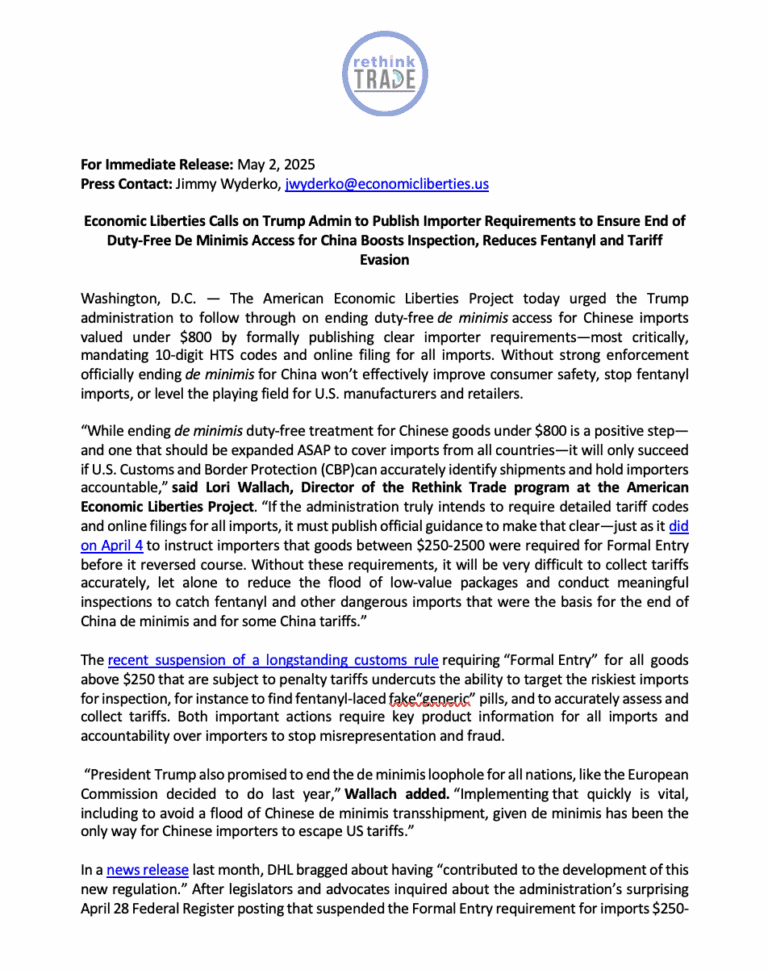 rethink
TRADE

For Immediate Release: May 2, 2025
Press Contact: Jimmy Wyderko, jwyderko@economicliberties.us

Economic Liberties Calls on Trump Admin to Publish Importer Requirements to Ensure End of Duty-Free De Minimis Access for China Boosts Inspection, Reduces Fentanyl and Tariff Evasion

Washington, D.C. — The American Economic Liberties Project today urged the Trump administration to follow through on ending duty-free de minimis access for Chinese imports valued under $800 by formally publishing clear importer requirements—most critically, mandating 10-digit HTS codes and online filing for all imports. Without strong enforcement officially ending de minimis for China won't effectively improve consumer safety, stop fentanyl imports, or level the playing field for U.S. manufacturers and retailers.

"While ending de minimis duty-free treatment for Chinese goods under $800 is a positive step—and one that should be expanded ASAP to cover imports from all countries—it will only succeed if U.S. Customs and Border Protection (CBP)can accurately identify shipments and hold importers accountable," said Lori Wallach, Director of the Rethink Trade program at the American Economic Liberties Project. "If the administration truly intends to require detailed tariff codes and online filings for all imports, it must publish official guidance to make that clear—just as it did on April 4 to instruct importers that goods between $250-2500 were required for Formal Entry before it reversed course. Without these requirements, it will be very difficult to collect tariffs accurately, let alone to reduce the flood of low-value packages and conduct meaningful inspections to catch fentanyl and other dangerous imports that were the basis for the end of China de minimis and for some China tariffs."

The recent suspension of a longstanding customs rule requiring "Formal Entry" for all goods above $250 that are subject to penalty tariffs undercuts the ability to target the riskiest imports for inspection, for instance to find fentanyl-laced fake"generic" pills, and to accurately assess and collect tariffs. Both important actions require key product information for all imports and accountability over importers to stop misrepresentation and fraud.

"President Trump also promised to end the de minimis loophole for all nations, like the European Commission decided to do last year," Wallach added. "Implementing that quickly is vital, including to avoid a flood of Chinese de minimis transshipment, given de minimis has been the only way for Chinese importers to escape US tariffs."

In a news release last month, DHL bragged about having "contributed to the development of this new regulation." After legislators and advocates inquired about the administration's surprising April 28 Federal Register posting that suspended the Formal Entry requirement for imports $250-